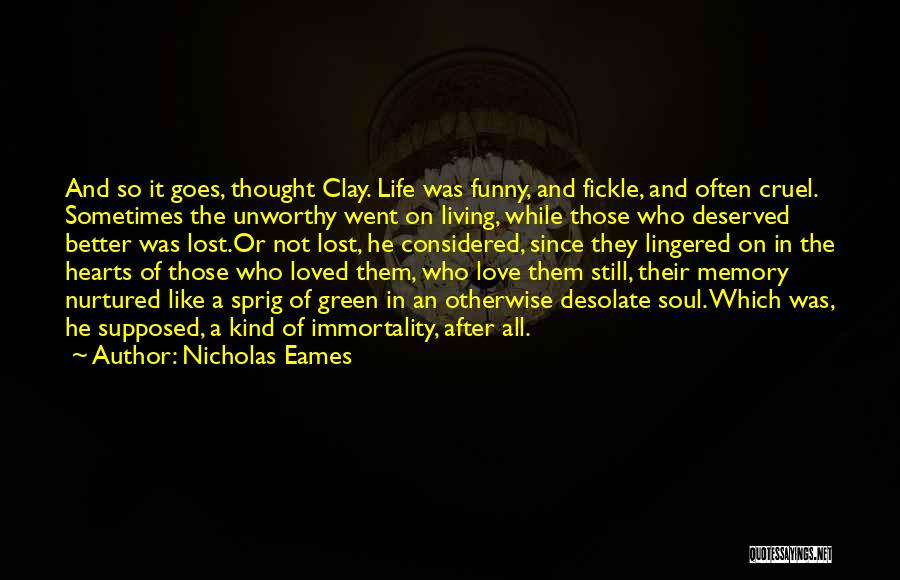 And so it goes, thought Clay. Life was funny, and fickle, and often cruel. Sometimes the unworthy went on living, while those who deserved better was lost. Or not lost, he considered, since they lingered on in the hearts of those who loved them, who love them still, their memory nurtured like a sprig of green in an otherwise desolate soul. Which was, he supposed, a kind of immortality, after all.

~ Author: Nicholas Eames

QUOTESSAYINGS.NET